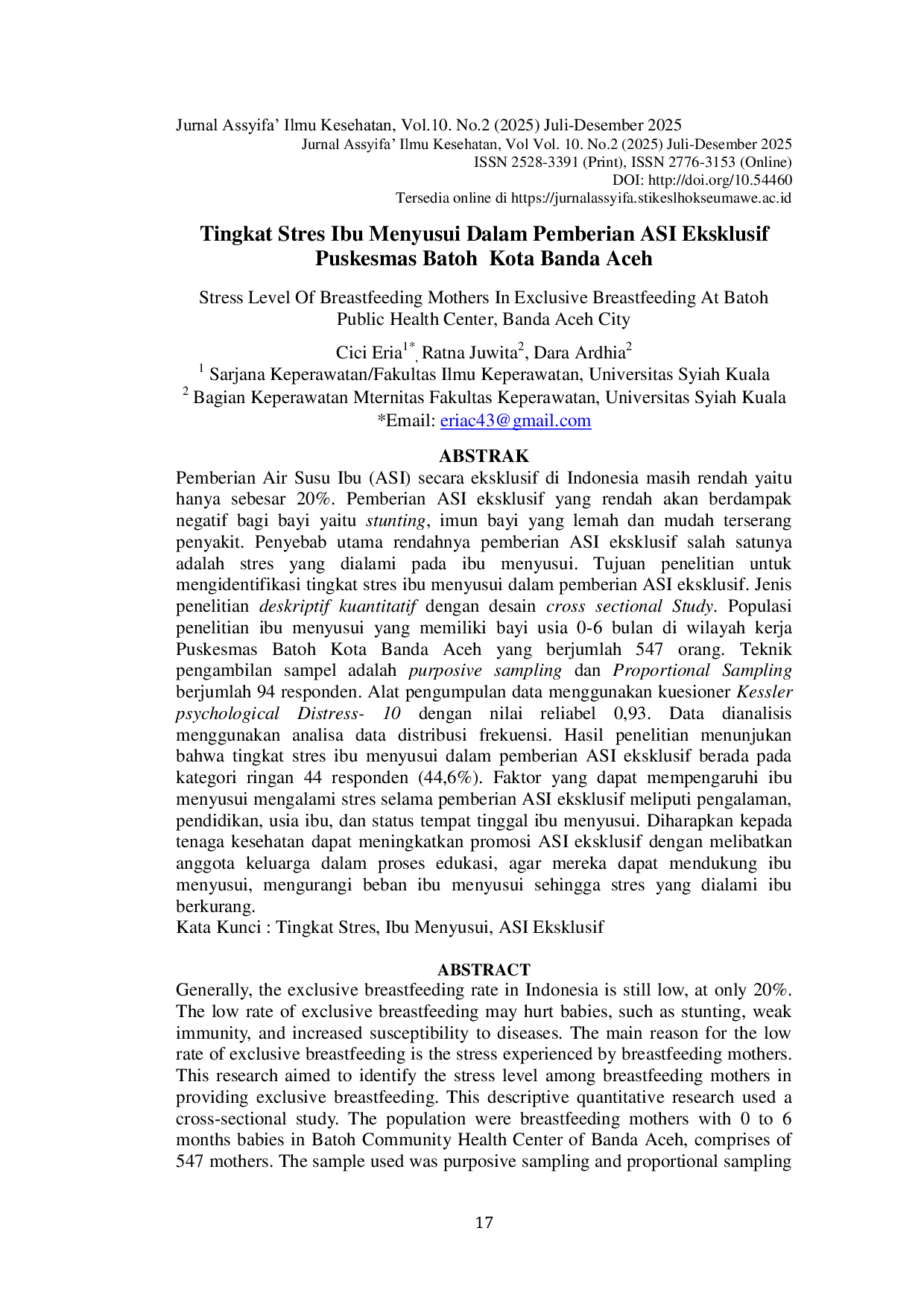 Jurnal Assyifa' Ilmu Kesehatan, Vol.10. No.2 (2025) Juli-Desember 2025

Jurnal Assyifa' Ilmu Kesehatan, Vol Vol. 10. No.2 (2025) Juli-Desember 2025
ISSN 2528-3391 (Print), ISSN 2776-3153 (Online)
DOI: http://doi.org/10.54460
Tersedia online di https://jurnalassyifa.stikeslhokseumawe.ac.id

Tingkat Stres Ibu Menyusui Dalam Pemberian ASI Eksklusif Puskesmas Batoh Kota Banda Aceh

Stress Level Of Breastfeeding Mothers In Exclusive Breastfeeding At Batoh Public Health Center, Banda Aceh City

Cici Eria$^{1*}$, Ratna Juwita$^{2}$, Dara Ardhia$^{2}$
$^{1}$ Sarjana Keperawatan/Fakultas Ilmu Keperawatan, Universitas Syiah Kuala
$^{2}$ Bagian Keperawatan Mternitas Fakultas Keperawatan, Universitas Syiah Kuala
*Email: eriac43@gmail.com

ABSTRAK

Pemberian Air Susu Ibu (ASI) secara eksklusif di Indonesia masih rendah yaitu hanya sebesar 20%. Pemberian ASI eksklusif yang rendah akan berdampak negatif bagi bayi yaitu stunting, imun bayi yang lemah dan mudah terserang penyakit. Penyebab utama rendahnya pemberian ASI eksklusif salah satunya adalah stres yang dialami pada ibu menyusui. Tujuan penelitian untuk mengidentifikasi tingkat stres ibu menyusui dalam pemberian ASI eksklusif. Jenis penelitian deskriptif kuantitatif dengan desain cross sectional Study. Populasi penelitian ibu menyusui yang memiliki bayi usia 0-6 bulan di wilayah kerja Puskesmas Batoh Kota Banda Aceh yang berjumlah 547 orang. Teknik pengambilan sampel adalah purposive sampling dan Proportional Sampling berjumlah 94 responden. Alat pengumpulan data menggunakan kuesioner Kessler psychological Distress- 10 dengan nilai reliabel 0,93. Data dianalisis menggunakan analisa data distribusi frekuensi. Hasil penelitian menunjukan bahwa tingkat stres ibu menyusui dalam pemberian ASI eksklusif berada pada kategori ringan 44 responden (44,6%). Faktor yang dapat mempengaruhi ibu menyusui mengalami stres selama pemberian ASI eksklusif meliputi pengalaman, pendidikan, usia ibu, dan status tempat tinggal ibu menyusui. Diharapkan kepada tenaga kesehatan dapat meningkatkan promosi ASI eksklusif dengan melibatkan anggota keluarga dalam proses edukasi, agar mereka dapat mendukung ibu menyusui, mengurangi beban ibu menyusui sehingga stres yang dialami ibu berkurang.
Kata Kunci : Tingkat Stres, Ibu Menyusui, ASI Eksklusif

ABSTRACT

Generally, the exclusive breastfeeding rate in Indonesia is still low, at only 20%. The low rate of exclusive breastfeeding may hurt babies, such as stunting, weak immunity, and increased susceptibility to diseases. The main reason for the low rate of exclusive breastfeeding is the stress experienced by breastfeeding mothers. This research aimed to identify the stress level among breastfeeding mothers in providing exclusive breastfeeding. This descriptive quantitative research used a cross-sectional study. The population were breastfeeding mothers with 0 to 6 months babies in Batoh Community Health Center of Banda Aceh, comprises of 547 mothers. The sample used was purposive sampling and proportional sampling

17